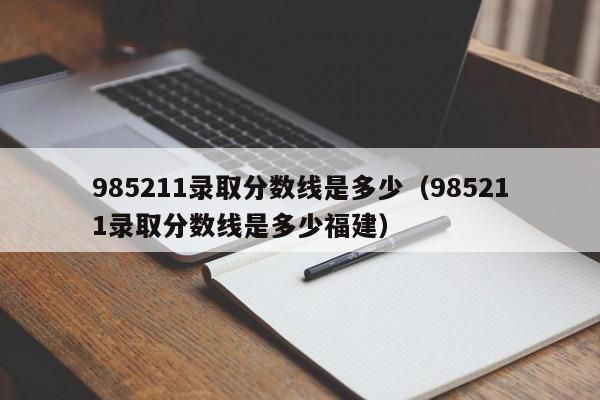 985211录取分数线是多少（985211录取分数线是多少福建）